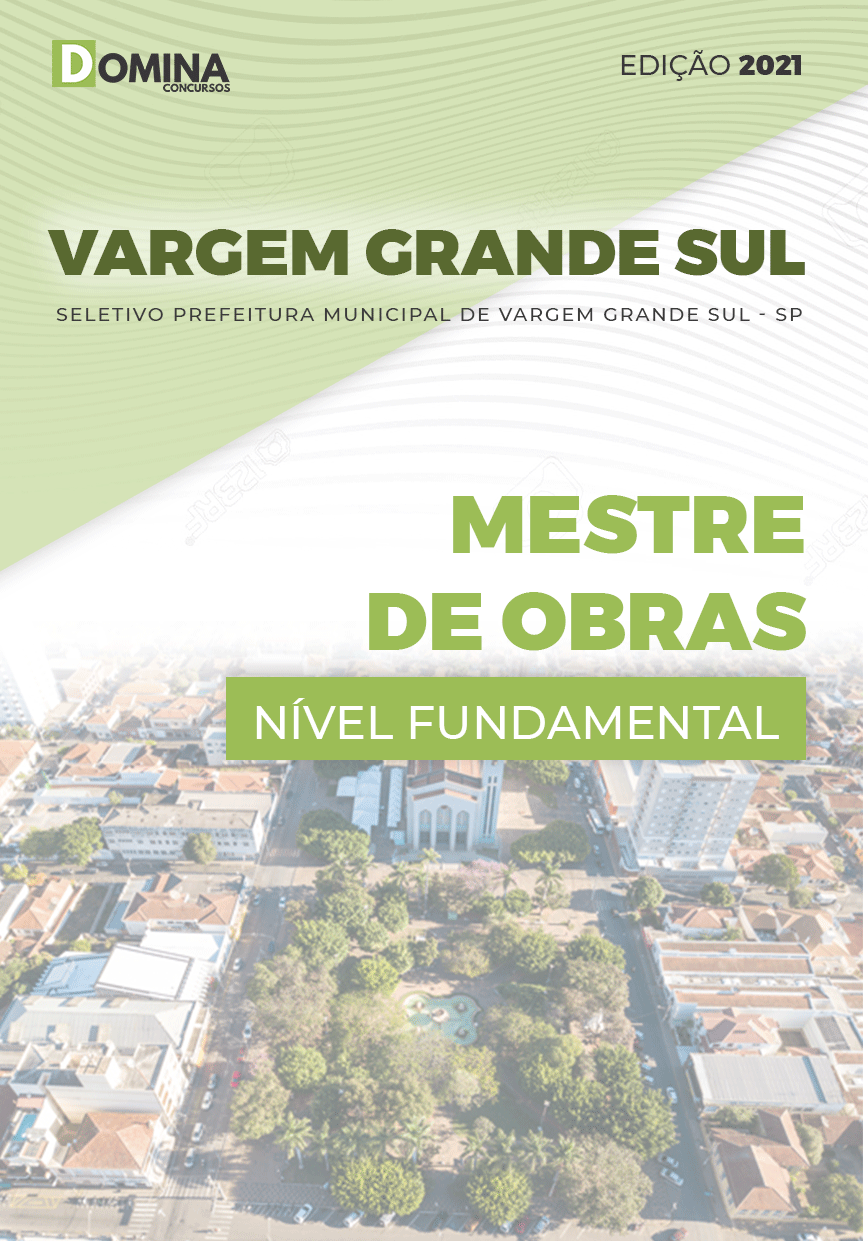 DOMINA
CONCURSOS

EDIÇÃO 2021

VARGEM GRANDE SUL

SELETIVO PREFEITURA MUNICIPAL DE VARGEM GRANDE SUL - SP

MESTRE DE OBRAS

NÍVEL FUNDAMENTAL